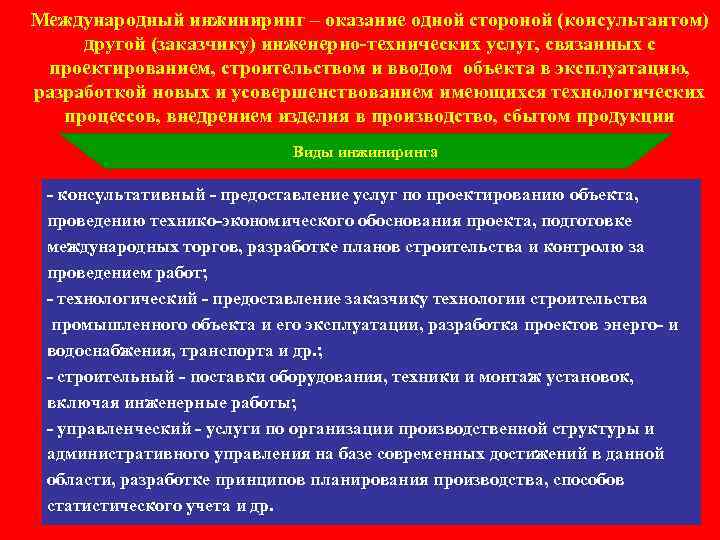 Международный инжиниринг – оказание одной стороной (консультантом) другой (заказчику) инженерно-технических услуг, связанных с проектированием, строительством и вводом объекта в эксплуатацию, разработкой новых и усовершенствованием имеющихся технологических процессов, внедрением изделия в производство, сбытом продукции

Виды инжиниринга

- консультативный - предоставление услуг по проектированию объекта, проведению технико-экономического обоснования проекта, подготовке международных торгов, разработке планов строительства и контролю за проведением работ;
- технологический - предоставление заказчику технологии строительства промышленного объекта и его эксплуатации, разработка проектов энерго- и водоснабжения, транспорта и др.;
- строительный - поставки оборудования, техники и монтаж установок, включая инженерные работы;
- управленческий - услуги по организации производственной структуры и административного управления на базе современных достижений в данной области, разработке принципов планирования производства, способов статистического учета и др.